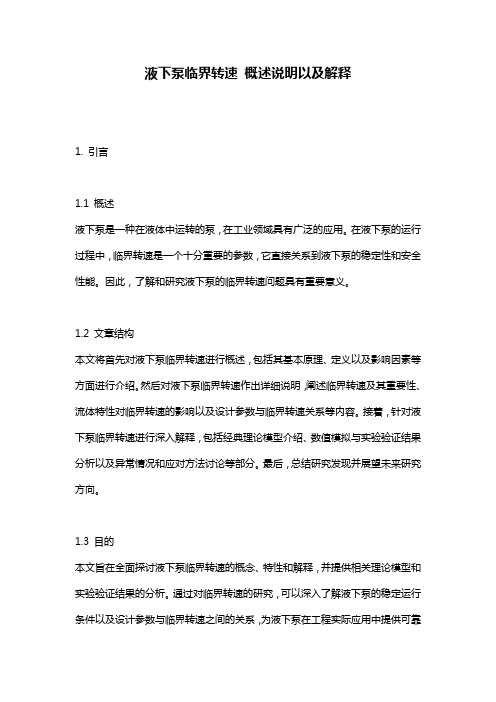 液下泵临界转速 概述说明以及解释

1. 引言

1.1 概述
液下泵是一种在液体中运转的泵，在工业领域具有广泛的应用。在液下泵的运行过程中，临界转速是一个十分重要的参数，它直接关系到液下泵的稳定性和安全性能。因此，了解和研究液下泵的临界转速问题具有重要意义。

1.2 文章结构
本文将首先对液下泵临界转速进行概述，包括其基本原理、定义以及影响因素等方面进行介绍。然后对液下泵临界转速作出详细说明，阐述临界转速及其重要性、流体特性对临界转速的影响以及设计参数与临界转速关系等内容。接着，针对液下泵临界转速进行深入解释，包括经典理论模型介绍、数值模拟与实验验证结果分析以及异常情况和应对方法讨论等部分。最后，总结研究发现并展望未来研究方向。

1.3 目的
本文旨在全面探讨液下泵临界转速的概念、特性和解释，并提供相关理论模型和实验验证结果的分析。通过对临界转速的研究，可以深入了解液下泵的稳定运行条件以及设计参数与临界转速之间的关系，为液下泵在工程实际应用中提供可靠